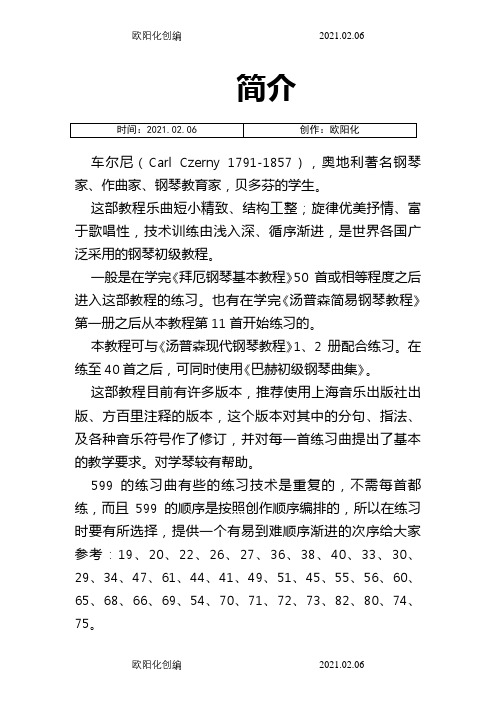 欧阳化创编　　2021.02.06

简介

| 时间：2021.02.06 | 创作：欧阳化 |
|---|---|

车尔尼（Carl Czerny 1791-1857），奥地利著名钢琴家、作曲家、钢琴教育家，贝多芬的学生。

这部教程乐曲短小精致、结构工整；旋律优美抒情、富于歌唱性，技术训练由浅入深、循序渐进，是世界各国广泛采用的钢琴初级教程。

一般是在学完《拜厄钢琴基本教程》50 首或相等程度之后进入这部教程的练习。也有在学完《汤普森简易钢琴教程》第一册之后从本教程第 11 首开始练习的。

本教程可与《汤普森现代钢琴教程》1、2 册配合练习。在练至 40 首之后，可同时使用《巴赫初级钢琴曲集》。

这部教程目前有许多版本，推荐使用上海音乐出版社出版、方百里注释的版本，这个版本对其中的分句、指法、及各种音乐符号作了修订，并对每一首练习曲提出了基本的教学要求。对学琴较有帮助。

599 的练习曲有些的练习技术是重复的，不需每首都练，而且 599 的顺序是按照创作顺序编排的，所以在练习时要有所选择，提供一个有易到难顺序渐进的次序给大家参考：19、20、22、26、27、36、38、40、33、30、29、34、47、61、44、41、49、51、45、55、56、60、65、68、66、69、54、70、71、72、73、82、80、74、75。

欧阳化创编　　2021.02.06